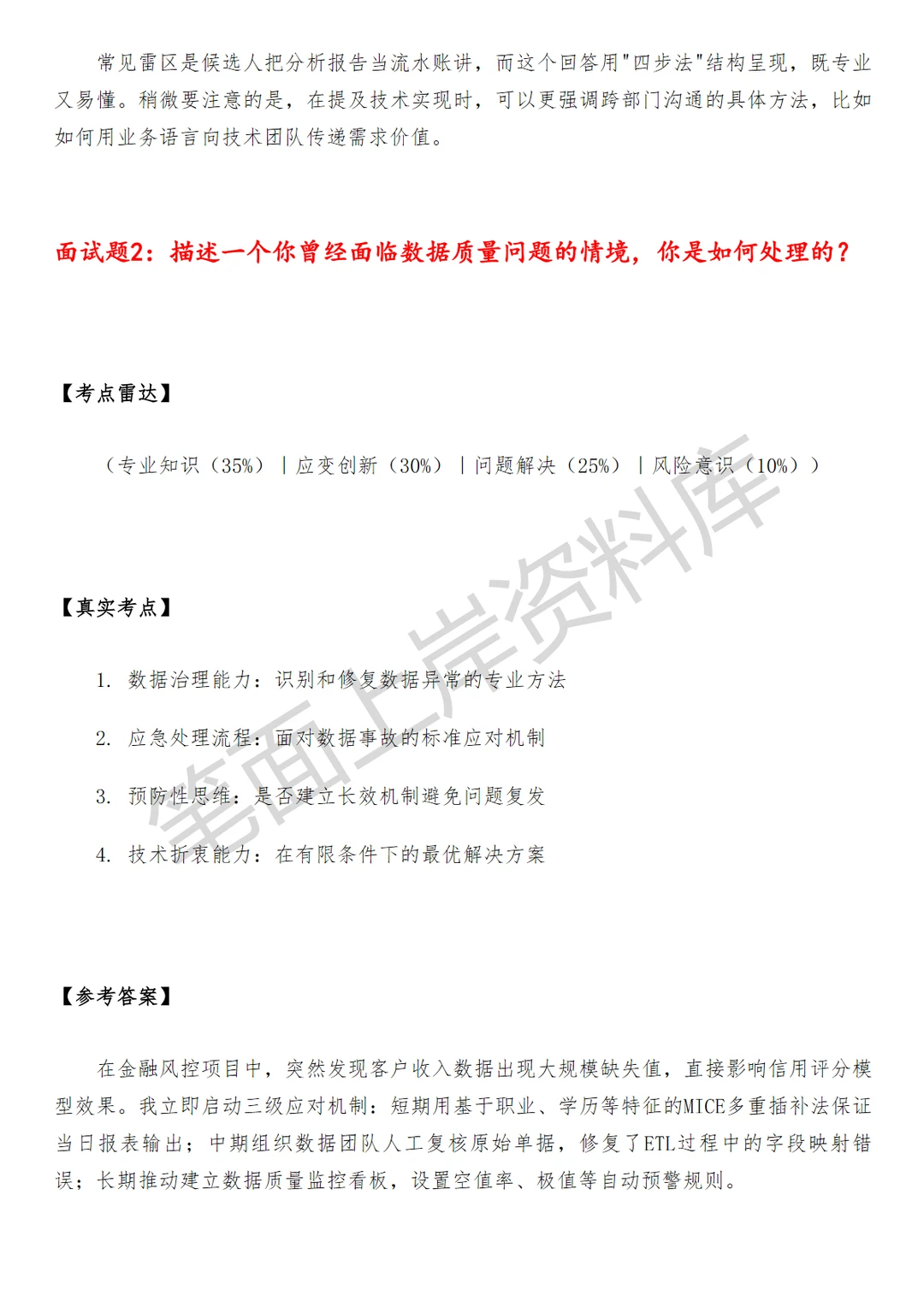 常见雷区是候选人把分析报告当流水账讲，而这个回答用"四步法"结构呈现，既专业又易懂。稍微要注意的是，在提及技术实现时，可以更强调跨部门沟通的具体方法，比如如何用业务语言向技术团队传递需求价值。

面试题2：描述一个你曾经面临数据质量问题的情境，你是如何处理的？

【考点雷达】

（专业知识（35%）｜应变创新（30%）｜问题解决（25%）｜风险意识（10%））

【真实考点】

1. 数据治理能力：识别和修复数据异常的专业方法

2. 应急处理流程：面对数据事故的标准应对机制

3. 预防性思维：是否建立长效机制避免问题复发

4. 技术折衷能力：在有限条件下的最优解决方案

【参考答案】

在金融风控项目中，突然发现客户收入数据出现大规模缺失值，直接影响信用评分模型效果。我立即启动三级应对机制：短期用基于职业、学历等特征的MICE多重插补法保证当日报表输出；中期组织数据团队人工复核原始单据，修复了ETL过程中的字段映射错误；长期推动建立数据质量监控看板，设置空值率、极值等自动预警规则。

笔面上岸资料库